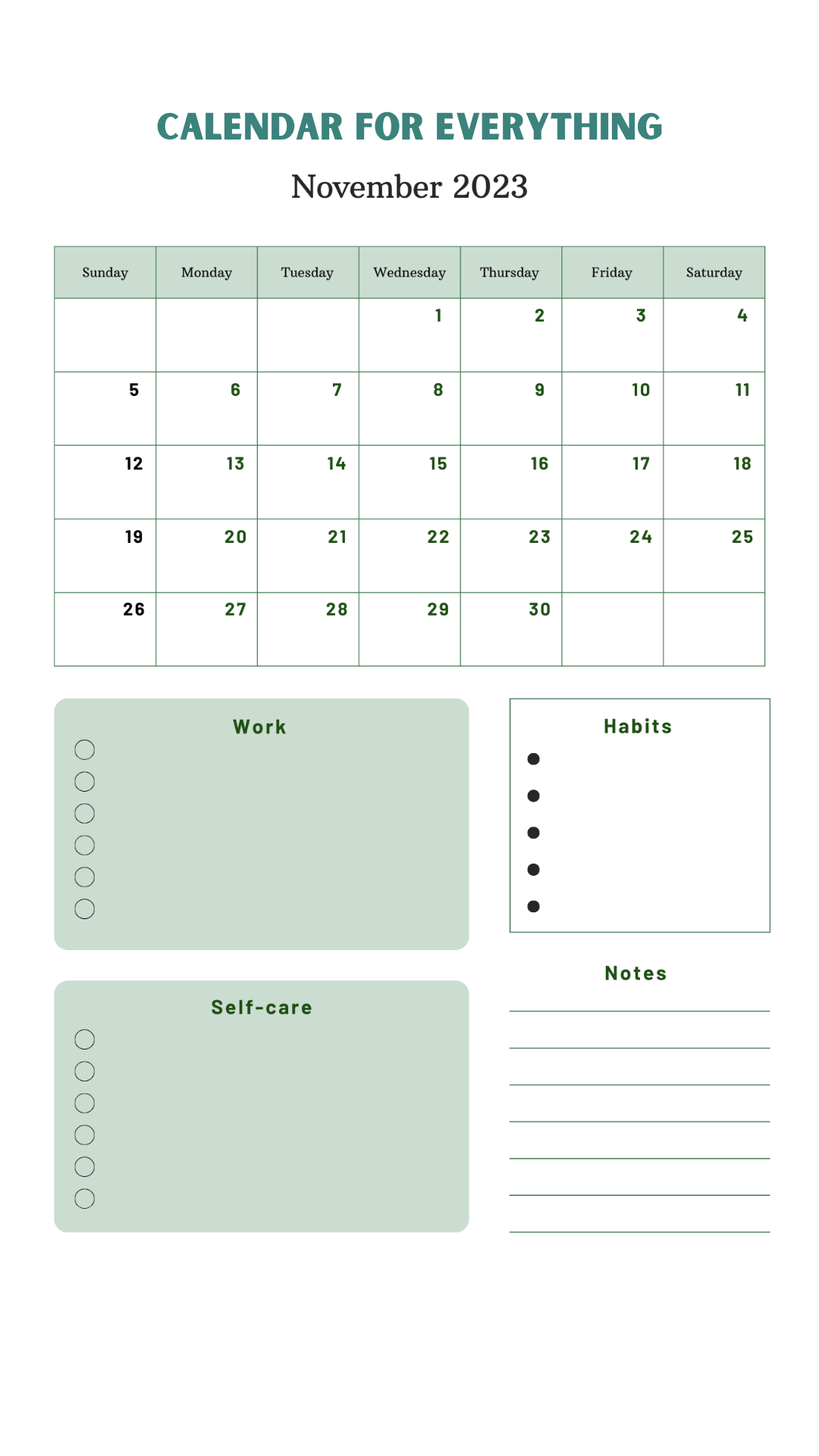 CALENDAR FOR EVERYTHING

November 2023

| Sunday | Monday | Tuesday | Wednesday | Thursday | Friday | Saturday |
|---|---|---|---|---|---|---|
| | | | 1 | 2 | 3 | 4 |
| 5 | 6 | 7 | 8 | 9 | 10 | 11 |
| 12 | 13 | 14 | 15 | 16 | 17 | 18 |
| 19 | 20 | 21 | 22 | 23 | 24 | 25 |
| 26 | 27 | 28 | 29 | 30 | | |

Work

Self-care

Habits

Notes